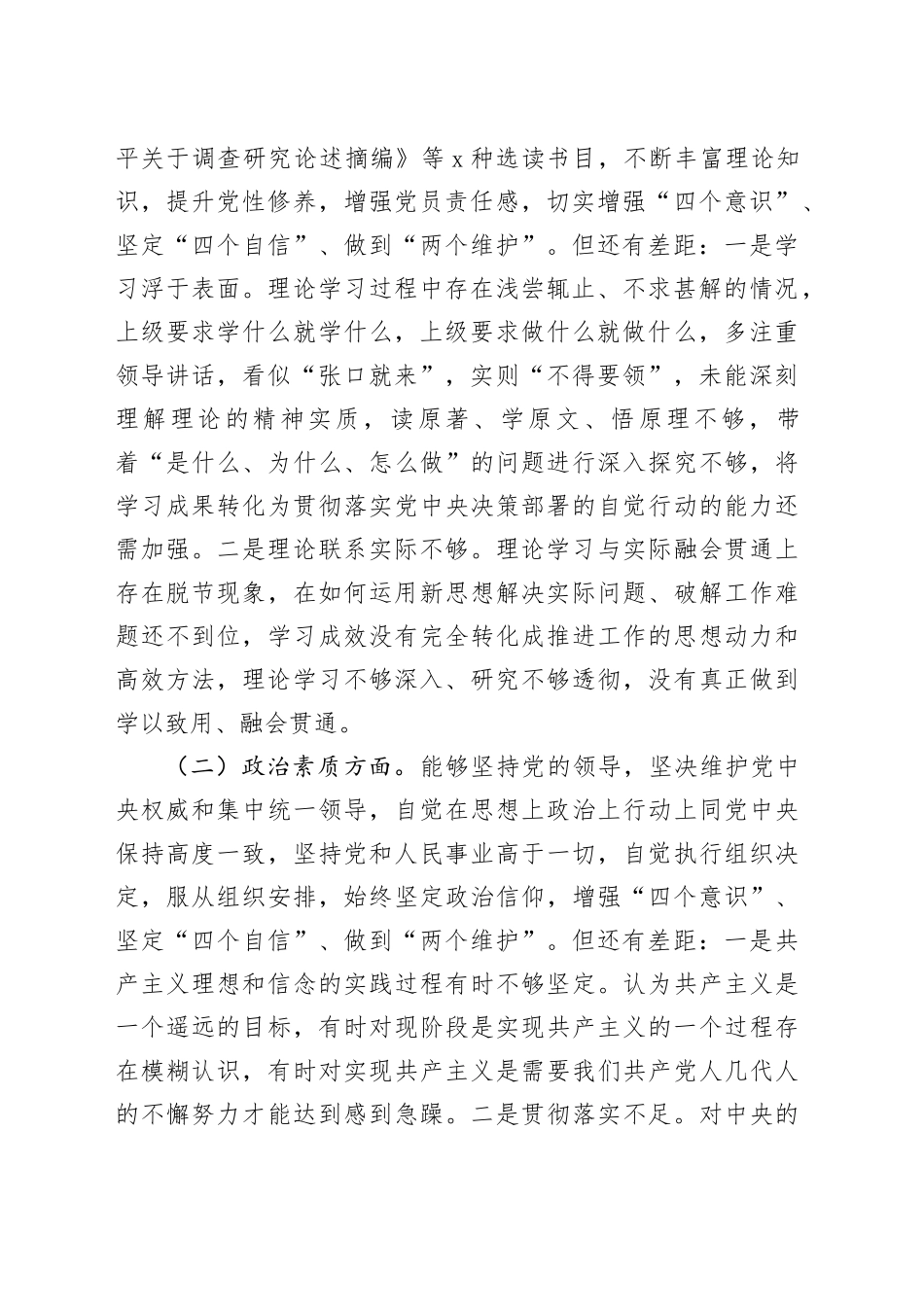 平关于调查研究论述摘编》等 x 种选读书目，不断丰富理论知识，提升党性修养，增强党员责任感，切实增强“四个意识”、坚定“四个自信”、做到“两个维护”。但还有差距：一是学习浮于表面。理论学习过程中存在浅尝辄止、不求甚解的情况，上级要求学什么就学什么，上级要求做什么就做什么，多注重领导讲话，看似“张口就来”，实则“不得要领”，未能深刻理解理论的精神实质，读原著、学原文、悟原理不够，带着“是什么、为什么、怎么做”的问题进行深入探究不够，将学习成果转化为贯彻落实党中央决策部署的自觉行动的能力还需加强。二是理论联系实际不够。理论学习与实际融会贯通上存在脱节现象，在如何运用新思想解决实际问题、破解工作难题还不到位，学习成效没有完全转化成推进工作的思想动力和高效方法，理论学习不够深入、研究不够透彻，没有真正做到学以致用、融会贯通。

（二）政治素质方面。能够坚持党的领导，坚决维护党中央权威和集中统一领导，自觉在思想上政治上行动上同党中央保持高度一致，坚持党和人民事业高于一切，自觉执行组织决定，服从组织安排，始终坚定政治信仰，增强“四个意识”、坚定“四个自信”、做到“两个维护”。但还有差距：一是共产主义理想和信念的实践过程有时不够坚定。认为共产主义是一个遥远的目标，有时对现阶段是实现共产主义的一个过程存在模糊认识，有时对实现共产主义是需要我们共产党人几代人的不懈努力才能达到感到急躁。二是贯彻落实不足。对中央的